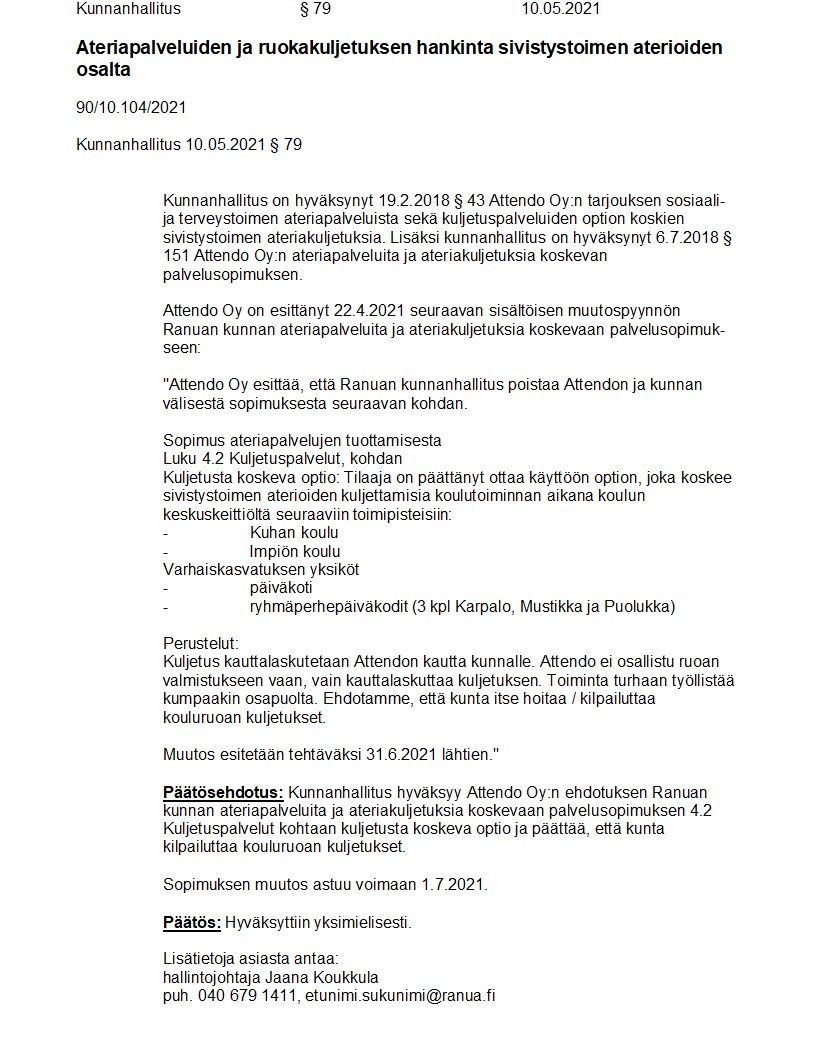 Kunnanhallitus § 79 10.05.2021

Ateriapalveluiden ja ruokakuljetuksen hankinta sivistystoimen aterioiden osalta

90/10.104/2021

Kunnanhallitus 10.05.2021 § 79

Kunnanhallitus on hyväksynyt 19.2.2018 § 43 Attendo Oy:n tarjouksen sosiaali- ja terveystoimen ateriapalveluista sekä kuljetuspalveluiden option koskien sivistystoimen ateriakuljetuksia. Lisäksi kunnanhallitus on hyväksynyt 6.7.2018 § 151 Attendo Oy:n ateriapalveluita ja ateriakuljetuksia koskevan palvelusopimuksen.

Attendo Oy on esittänyt 22.4.2021 seuraavan sisältöisen muutospyynnön Ranuan kunnan ateriapalveluita ja ateriakuljetuksia koskevaan palvelusopimukseen:

"Attendo Oy esittää, että Ranuan kunnanhallitus poistaa Attendon ja kunnan välisestä sopimuksesta seuraavan kohdan.

Sopimus ateriapalvelujen tuottamisesta
Luku 4.2 Kuljetuspalvelut, kohdan
Kuljetusta koskeva optio: Tilaaja on päättänyt ottaa käyttöön option, joka koskee sivistystoimen aterioiden kuljettamisia koulutoiminnan aikana koulun keskuskeittiöltä seuraaviin toimipisteisiin:
- Kuhan koulu
- Impiön koulu
Varhaiskasvatuksen yksiköt
- päiväkoti
- ryhmäperhepäiväkodit (3 kpl Karpalo, Mustikka ja Puolukka)

Perustelut:
Kuljetus kauttalaskutetaan Attendon kautta kunnalle. Attendo ei osallistu ruoan valmistukseen vaan, vain kauttalaskuttaa kuljetuksen. Toiminta turhaan työllistää kumpaakin osapuolta. Ehdotamme, että kunta itse hoitaa / kilpailuttaa kouluruoan kuljetukset.

Muutos esitetään tehtäväksi 31.6.2021 lähtien."

Päätösehdotus: Kunnanhallitus hyväksyy Attendo Oy:n ehdotuksen Ranuan kunnan ateriapalveluita ja ateriakuljetuksia koskevaan palvelusopimuksen 4.2 Kuljetuspalvelut kohtaan kuljetusta koskeva optio ja päättää, että kunta kilpailuttaa kouluruoan kuljetukset.

Sopimuksen muutos astuu voimaan 1.7.2021.

Päätös: Hyväksyttiin yksimielisesti.

Lisätietoja asiasta antaa:
hallintojohtaja Jaana Koukkula
puh. 040 679 1411, etunimi.sukunimi@ranua.fi